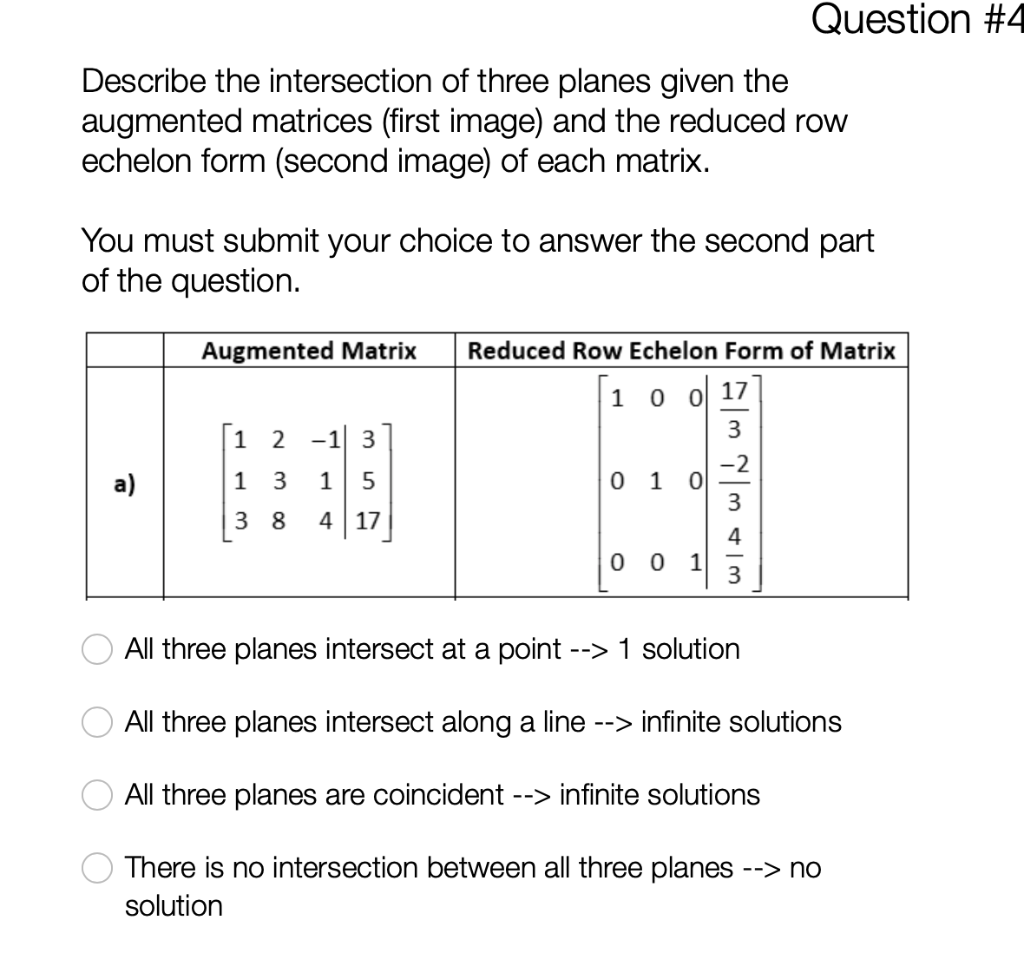 Question #4

Describe the intersection of three planes given the augmented matrices (first image) and the reduced row echelon form (second image) of each matrix.

You must submit your choice to answer the second part of the question.

| | Augmented Matrix | Reduced Row Echelon Form of Matrix |
|---|---|---|
| a) | $\left[\begin{array}{ccc|c} 1 & 2 & -1 & 3 \\ 1 & 3 & 1 & 5 \\ 3 & 8 & 4 & 17 \end{array}\right]$ | $\left[\begin{array}{ccc|c} 1 & 0 & 0 & \frac{17}{3} \\ 0 & 1 & 0 & \frac{-2}{3} \\ 0 & 0 & 1 & \frac{4}{3} \end{array}\right]$ |

All three planes intersect at a point --> 1 solution

All three planes intersect along a line --> infinite solutions

All three planes are coincident --> infinite solutions

There is no intersection between all three planes --> no solution